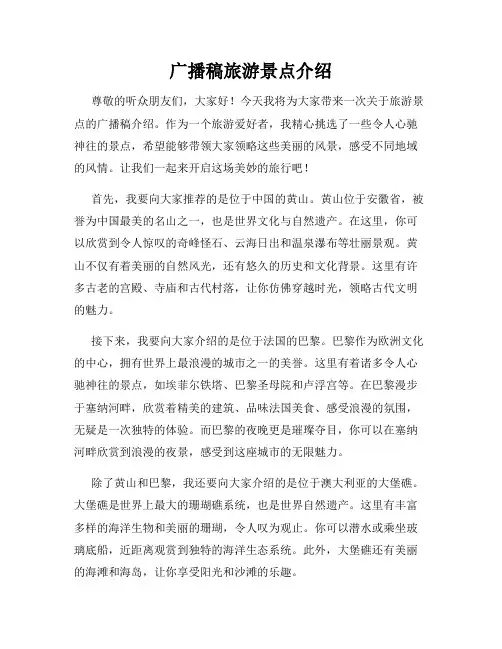 广播稿旅游景点介绍

尊敬的听众朋友们，大家好！今天我将为大家带来一次关于旅游景点的广播稿介绍。作为一个旅游爱好者，我精心挑选了一些令人心驰神往的景点，希望能够带领大家领略这些美丽的风景，感受不同地域的风情。让我们一起来开启这场美妙的旅行吧！

首先，我要向大家推荐的是位于中国的黄山。黄山位于安徽省，被誉为中国最美的名山之一，也是世界文化与自然遗产。在这里，你可以欣赏到令人惊叹的奇峰怪石、云海日出和温泉瀑布等壮丽景观。黄山不仅有着美丽的自然风光，还有悠久的历史和文化背景。这里有许多古老的宫殿、寺庙和古代村落，让你仿佛穿越时光，领略古代文明的魅力。

接下来，我要向大家介绍的是位于法国的巴黎。巴黎作为欧洲文化的中心，拥有世界上最浪漫的城市之一的美誉。这里有着诸多令人心驰神往的景点，如埃菲尔铁塔、巴黎圣母院和卢浮宫等。在巴黎漫步于塞纳河畔，欣赏着精美的建筑、品味法国美食、感受浪漫的氛围，无疑是一次独特的体验。而巴黎的夜晚更是璀璨夺目，你可以在塞纳河畔欣赏到浪漫的夜景，感受到这座城市的无限魅力。

除了黄山和巴黎，我还要向大家介绍的是位于澳大利亚的大堡礁。大堡礁是世界上最大的珊瑚礁系统，也是世界自然遗产。这里有丰富多样的海洋生物和美丽的珊瑚，令人叹为观止。你可以潜水或乘坐玻璃底船，近距离观赏到独特的海洋生态系统。此外，大堡礁还有美丽的海滩和海岛，让你享受阳光和沙滩的乐趣。